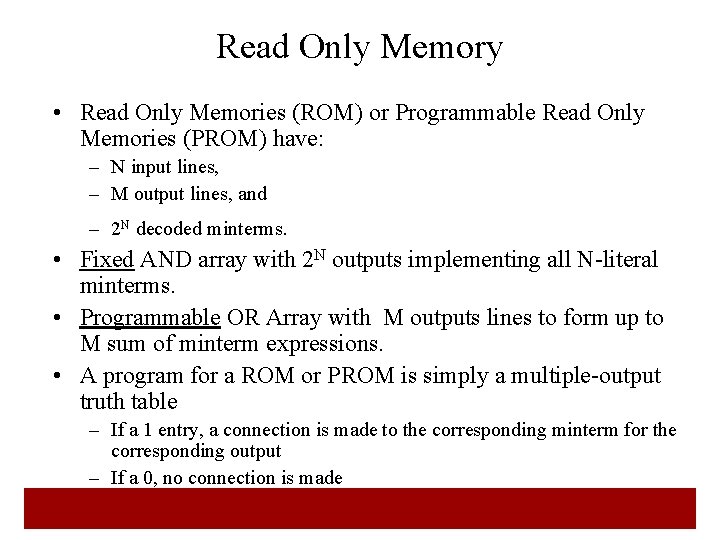 Read Only Memory

• Read Only Memories (ROM) or Programmable Read Only Memories (PROM) have:
  – N input lines,
  – M output lines, and
  – $2^N$ decoded minterms.
• Fixed AND array with $2^N$ outputs implementing all N-literal minterms.
• Programmable OR Array with M outputs lines to form up to M sum of minterm expressions.
• A program for a ROM or PROM is simply a multiple-output truth table
  – If a 1 entry, a connection is made to the corresponding minterm for the corresponding output
  – If a 0, no connection is made